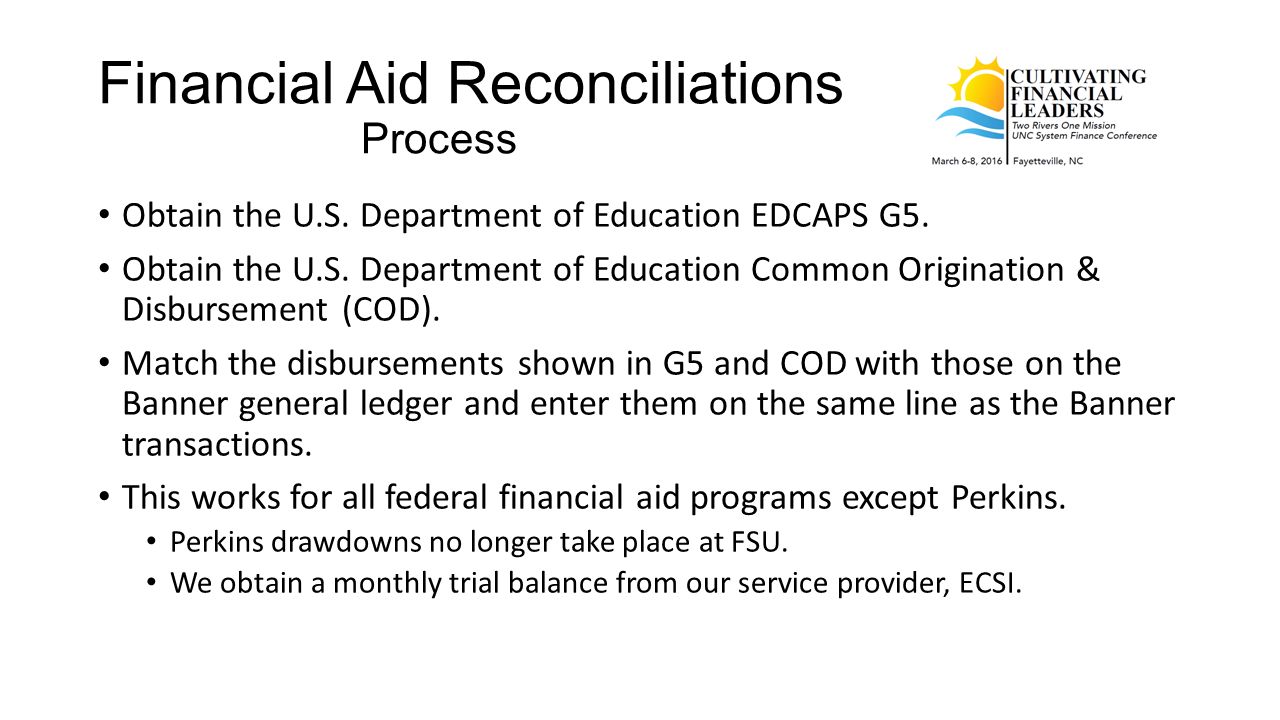 Financial Aid Reconciliations
Process

CULTIVATING FINANCIAL LEADERS
Two Rivers One Mission
UNC System Finance Conference
March 6-8, 2016 | Fayetteville, NC

• Obtain the U.S. Department of Education EDCAPS G5.
• Obtain the U.S. Department of Education Common Origination & Disbursement (COD).
• Match the disbursements shown in G5 and COD with those on the Banner general ledger and enter them on the same line as the Banner transactions.
• This works for all federal financial aid programs except Perkins.
 • Perkins drawdowns no longer take place at FSU.
 • We obtain a monthly trial balance from our service provider, ECSI.